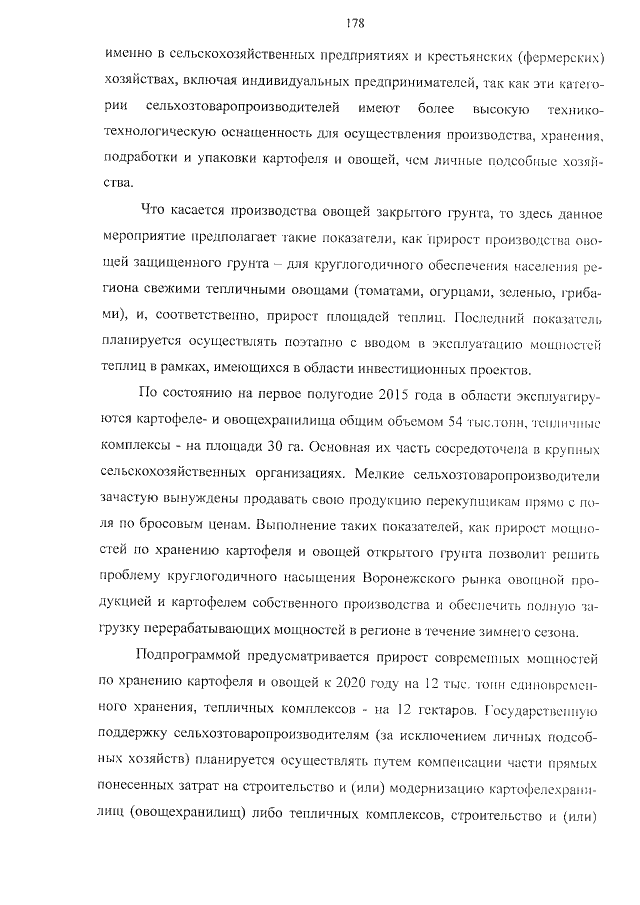 178

именно в сельскохозяйственных предприятиях и крестьянских (фермерских) хозяйствах, включая индивидуальных предпринимателей, так как эти категории сельхозтоваропроизводителей имеют более высокую технико-технологическую оснащенность для осуществления производства, хранения, подработки и упаковки картофеля и овощей, чем личные подсобные хозяйства.

Что касается производства овощей закрытого грунта, то здесь данное мероприятие предполагает такие показатели, как прирост производства овощей защищенного грунта – для круглогодичного обеспечения населения региона свежими тепличными овощами (томатами, огурцами, зеленью, грибами), и, соответственно, прирост площадей теплиц. Последний показатель планируется осуществлять поэтапно с вводом в эксплуатацию мощностей теплиц в рамках, имеющихся в области инвестиционных проектов.

По состоянию на первое полугодие 2015 года в области эксплуатируются картофеле- и овощехранилища общим объемом 54 тыс.тонн, тепличные комплексы - на площади 30 га. Основная их часть сосредоточена в крупных сельскохозяйственных организациях. Мелкие сельхозтоваропроизводители зачастую вынуждены продавать свою продукцию перекупщикам прямо с поля по бросовым ценам. Выполнение таких показателей, как прирост мощностей по хранению картофеля и овощей открытого грунта позволит решить проблему круглогодичного насыщения Воронежского рынка овощной продукцией и картофелем собственного производства и обеспечить полную загрузку перерабатывающих мощностей в регионе в течение зимнего сезона.

Подпрограммой предусматривается прирост современных мощностей по хранению картофеля и овощей к 2020 году на 12 тыс. тонн единовременного хранения, тепличных комплексов - на 12 гектаров. Государственную поддержку сельхозтоваропроизводителям (за исключением личных подсобных хозяйств) планируется осуществлять путем компенсации части прямых понесенных затрат на строительство и (или) модернизацию картофелехранилищ (овощехранилищ) либо тепличных комплексов, строительство и (или)